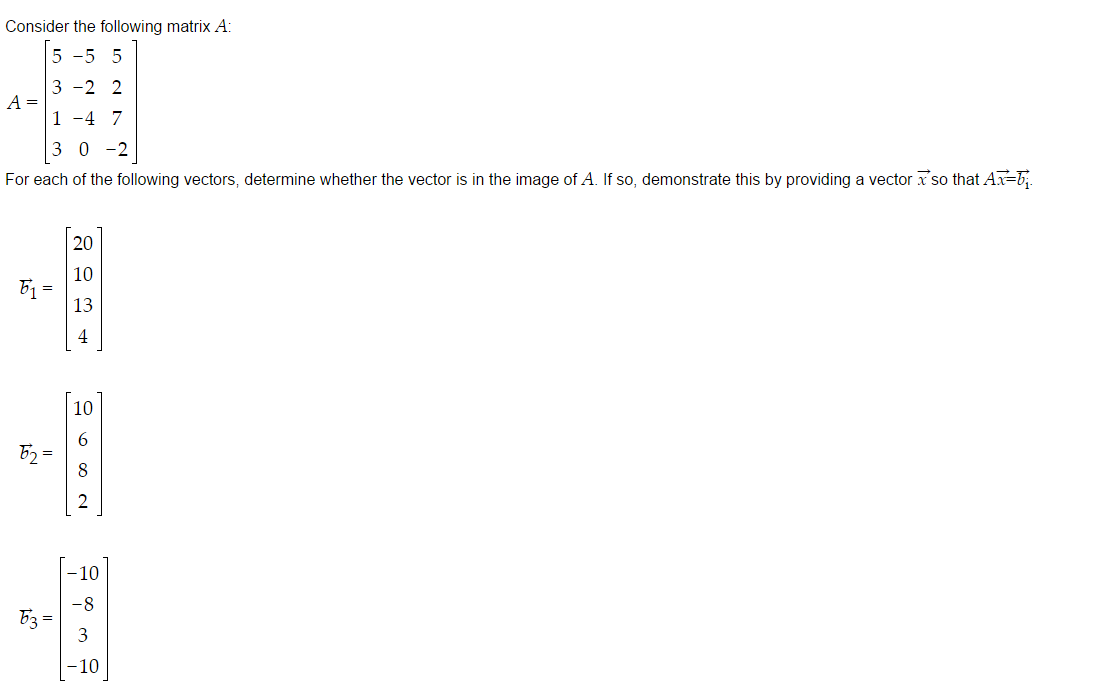 Consider the following matrix $A$:

$A = \begin{bmatrix} 5 & -5 & 5 \\ 3 & -2 & 2 \\ 1 & -4 & 7 \\ 3 & 0 & -2 \end{bmatrix}$

For each of the following vectors, determine whether the vector is in the image of $A$. If so, demonstrate this by providing a vector $\vec{x}$ so that $A\vec{x}=\vec{b_i}$.

$\vec{b_1} = \begin{bmatrix} 20 \\ 10 \\ 13 \\ 4 \end{bmatrix}$

$\vec{b_2} = \begin{bmatrix} 10 \\ 6 \\ 8 \\ 2 \end{bmatrix}$

$\vec{b_3} = \begin{bmatrix} -10 \\ -8 \\ 3 \\ -10 \end{bmatrix}$